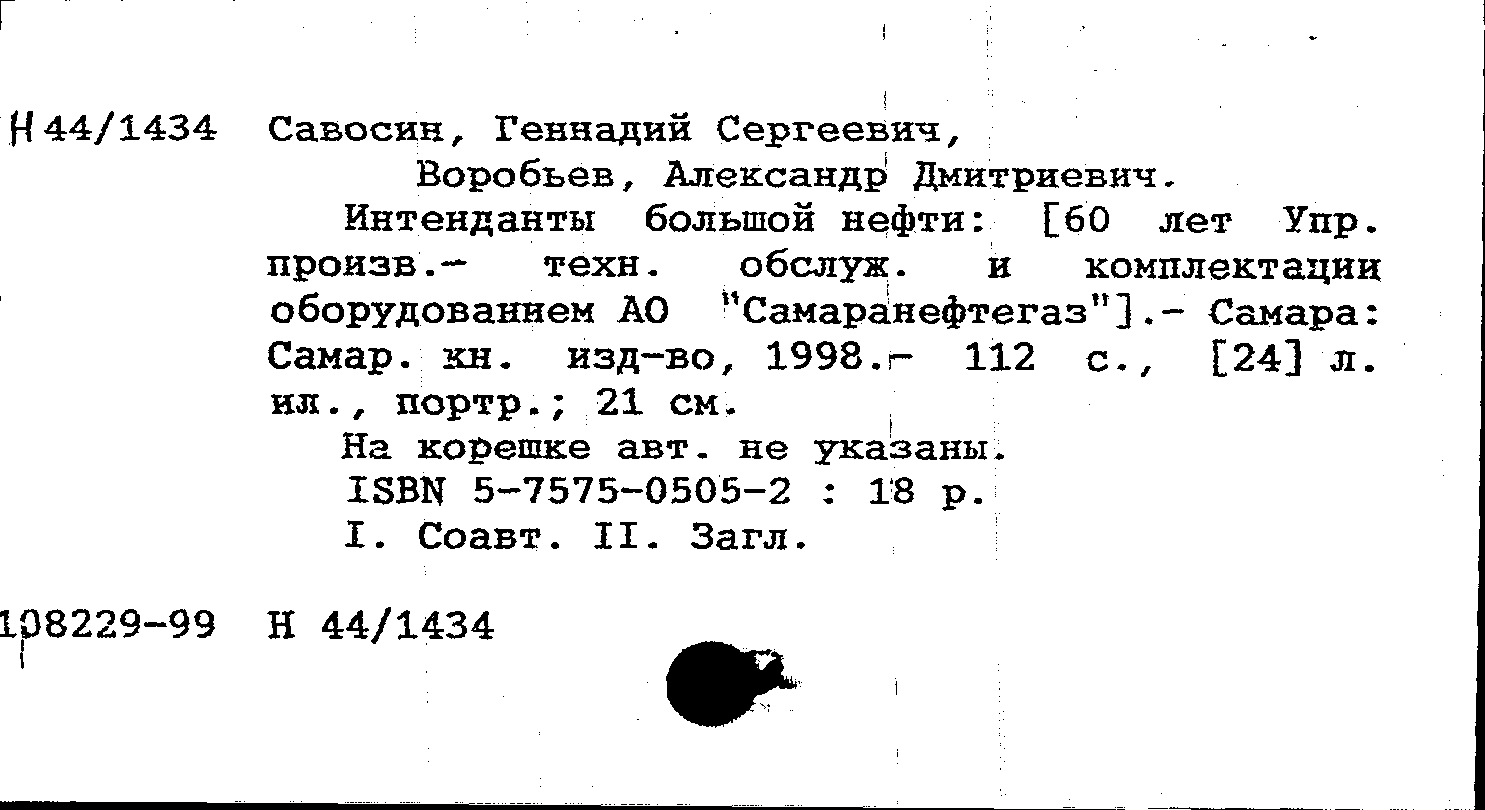 Н 44/1434 Савосин, Геннадий Сергеевич,
Воробьев, Александр Дмитриевич.
Интенданты большой нефти: [60 лет Упр. произв.- техн. обслуж. и комплектации оборудованием АО "Самаранефтегаз"].- Самара: Самар. кн. изд-во, 1998.- 112 с., [24] л. ил., портр.; 21 см.
На корешке авт. не указаны.
ISBN 5-7575-0505-2 : 18 р.
I. Соавт. II. Загл.

108229-99 Н 44/1434